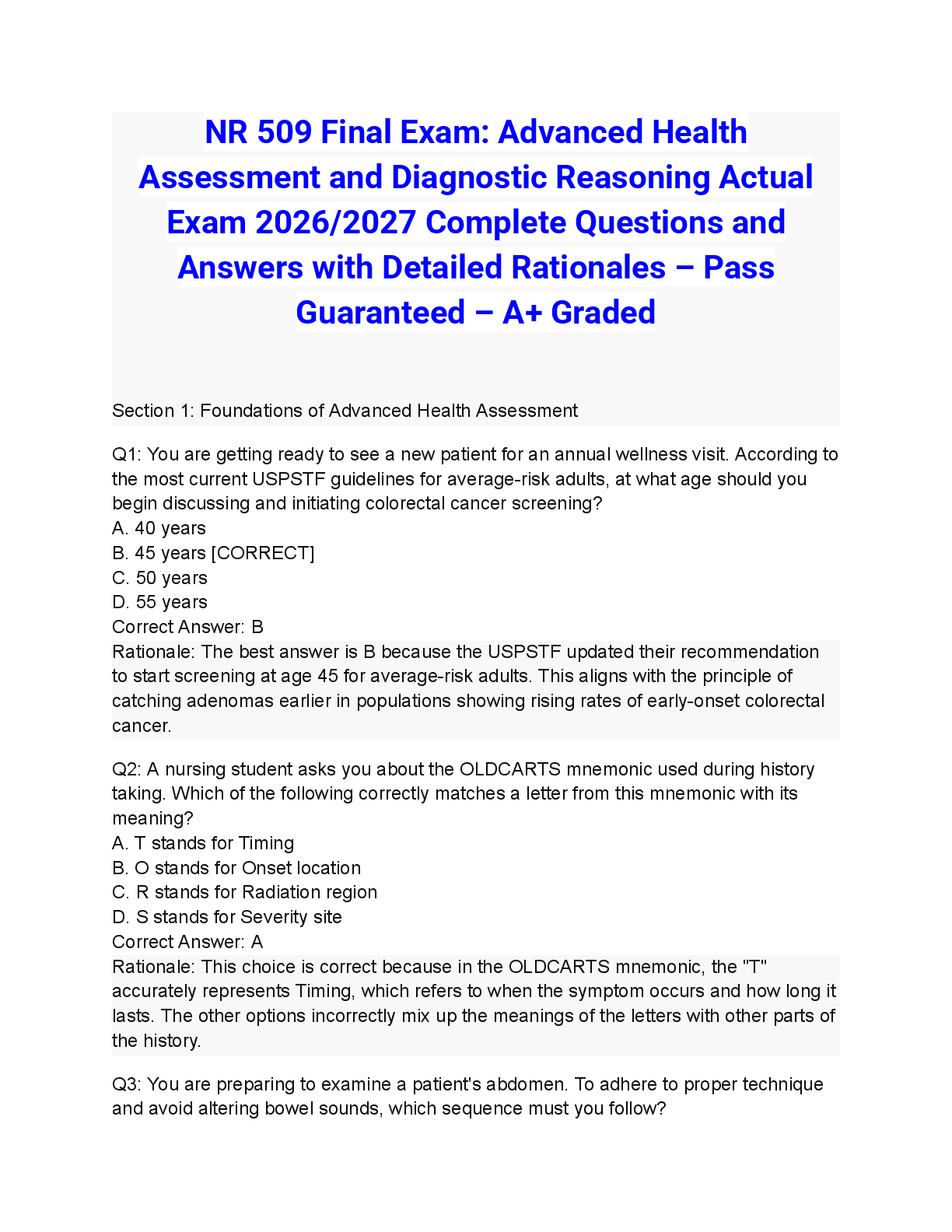 NR 509 Final Exam: Advanced Health Assessment and Diagnostic Reasoning Actual Exam 2026/2027 Complete Questions and Answers with Detailed Rationales – Pass Guaranteed – A+ Graded

Section 1: Foundations of Advanced Health Assessment

Q1: You are getting ready to see a new patient for an annual wellness visit. According to the most current USPSTF guidelines for average-risk adults, at what age should you begin discussing and initiating colorectal cancer screening?
A. 40 years
B. 45 years [CORRECT]
C. 50 years
D. 55 years
Correct Answer: B
Rationale: The best answer is B because the USPSTF updated their recommendation to start screening at age 45 for average-risk adults. This aligns with the principle of catching adenomas earlier in populations showing rising rates of early-onset colorectal cancer.

Q2: A nursing student asks you about the OLDCARTS mnemonic used during history taking. Which of the following correctly matches a letter from this mnemonic with its meaning?
A. T stands for Timing
B. O stands for Onset location
C. R stands for Radiation region
D. S stands for Severity site
Correct Answer: A
Rationale: This choice is correct because in the OLDCARTS mnemonic, the "T" accurately represents Timing, which refers to when the symptom occurs and how long it lasts. The other options incorrectly mix up the meanings of the letters with other parts of the history.

Q3: You are preparing to examine a patient's abdomen. To adhere to proper technique and avoid altering bowel sounds, which sequence must you follow?